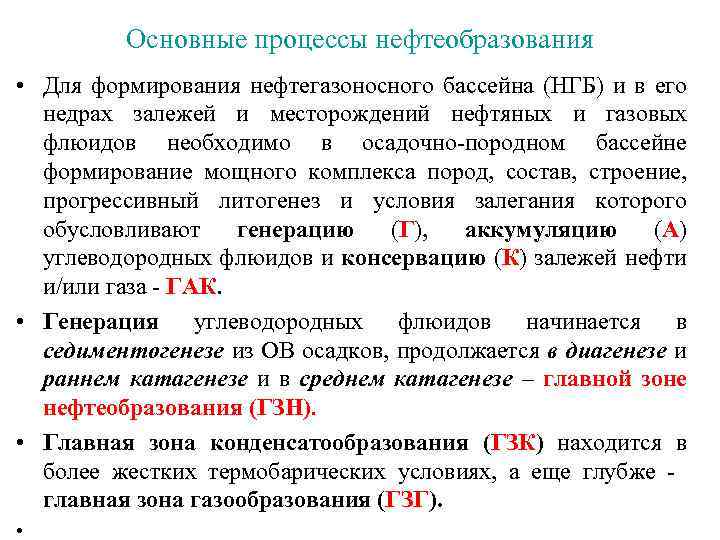 Основные процессы нефтеобразования

• Для формирования нефтегазоносного бассейна (НГБ) и в его недрах залежей и месторождений нефтяных и газовых флюидов необходимо в осадочно-породном бассейне формирование мощного комплекса пород, состав, строение, прогрессивный литогенез и условия залегания которого обусловливают генерацию (Г), аккумуляцию (А) углеводородных флюидов и консервацию (К) залежей нефти и/или газа - ГАК.

• Генерация углеводородных флюидов начинается в седиментогенезе из ОВ осадков, продолжается в диагенезе и раннем катагенезе и в среднем катагенезе – главной зоне нефтеобразования (ГЗН).

• Главная зона конденсатообразования (ГЗК) находится в более жестких термобарических условиях, а еще глубже - главная зона газообразования (ГЗГ).

•